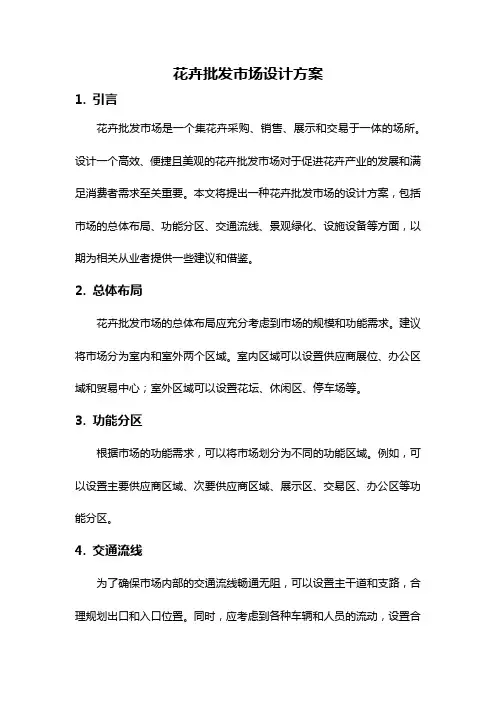 花卉批发市场设计方案

1. 引言

花卉批发市场是一个集花卉采购、销售、展示和交易于一体的场所。设计一个高效、便捷且美观的花卉批发市场对于促进花卉产业的发展和满足消费者需求至关重要。本文将提出一种花卉批发市场的设计方案，包括市场的总体布局、功能分区、交通流线、景观绿化、设施设备等方面，以期为相关从业者提供一些建议和借鉴。

2. 总体布局

花卉批发市场的总体布局应充分考虑到市场的规模和功能需求。建议将市场分为室内和室外两个区域。室内区域可以设置供应商展位、办公区域和贸易中心；室外区域可以设置花坛、休闲区、停车场等。

3. 功能分区

根据市场的功能需求，可以将市场划分为不同的功能区域。例如，可以设置主要供应商区域、次要供应商区域、展示区、交易区、办公区等功能分区。

4. 交通流线

为了确保市场内部的交通流线畅通无阻，可以设置主干道和支路，合理规划出口和入口位置。同时，应考虑到各种车辆和人员的流动，设置合